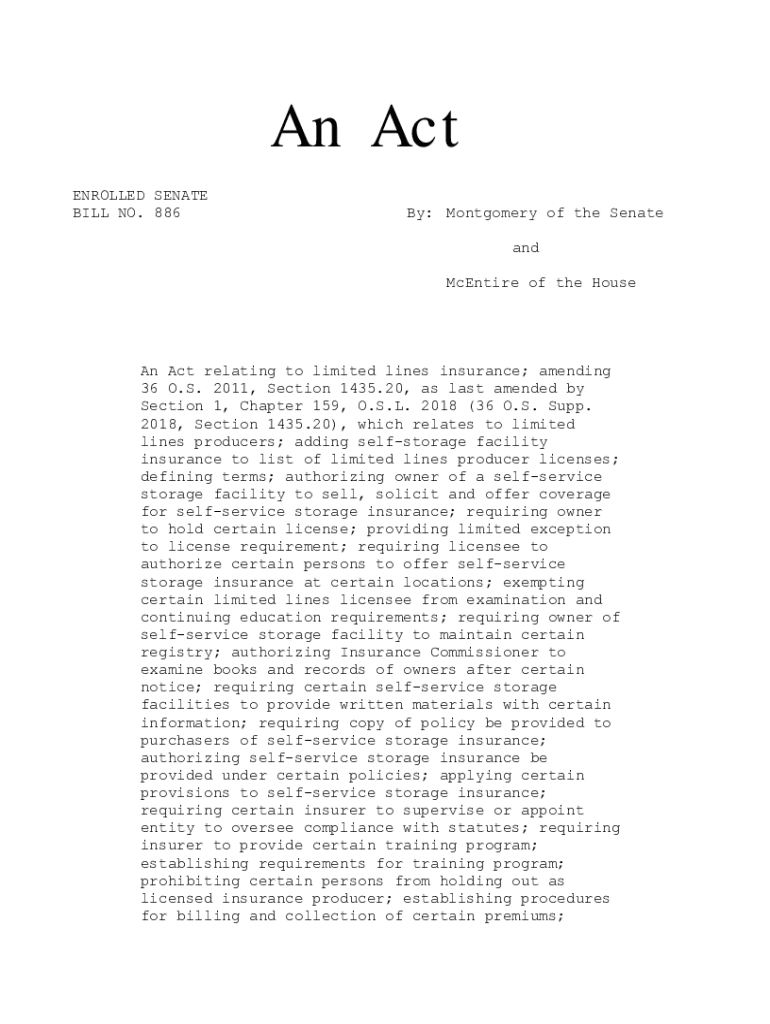 An Act

ENROLLED SENATE
BILL NO. 886

By: Montgomery of the Senate

and

McEntire of the House

An Act relating to limited lines insurance; amending 36 O.S. 2011, Section 1435.20, as last amended by Section 1, Chapter 159, O.S.L. 2018 (36 O.S. Supp. 2018, Section 1435.20), which relates to limited lines producers; adding self-storage facility insurance to list of limited lines producer licenses; defining terms; authorizing owner of a self-service storage facility to sell, solicit and offer coverage for self-service storage insurance; requiring owner to hold certain license; providing limited exception to license requirement; requiring licensee to authorize certain persons to offer self-service storage insurance at certain locations; exempting certain limited lines licensee from examination and continuing education requirements; requiring owner of self-service storage facility to maintain certain registry; authorizing Insurance Commissioner to examine books and records of owners after certain notice; requiring certain self-service storage facilities to provide written materials with certain information; requiring copy of policy be provided to purchasers of self-service storage insurance; authorizing self-service storage insurance be provided under certain policies; applying certain provisions to self-service storage insurance; requiring certain insurer to supervise or appoint entity to oversee compliance with statutes; requiring insurer to provide certain training program; establishing requirements for training program; prohibiting certain persons from holding out as licensed insurance producer; establishing procedures for billing and collection of certain premiums;